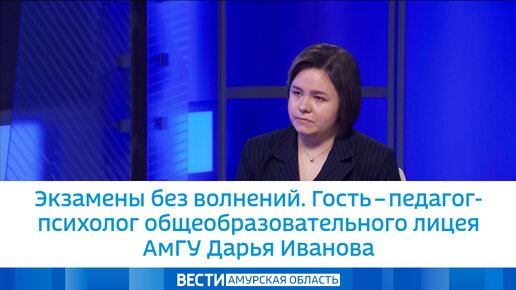 Экзамены без волнений. Гость – педагог-психолог общеобразовательного лицея АмГУ Дарья Иванова

ВЕСТИ АМУРСКАЯ ОБЛАСТЬ